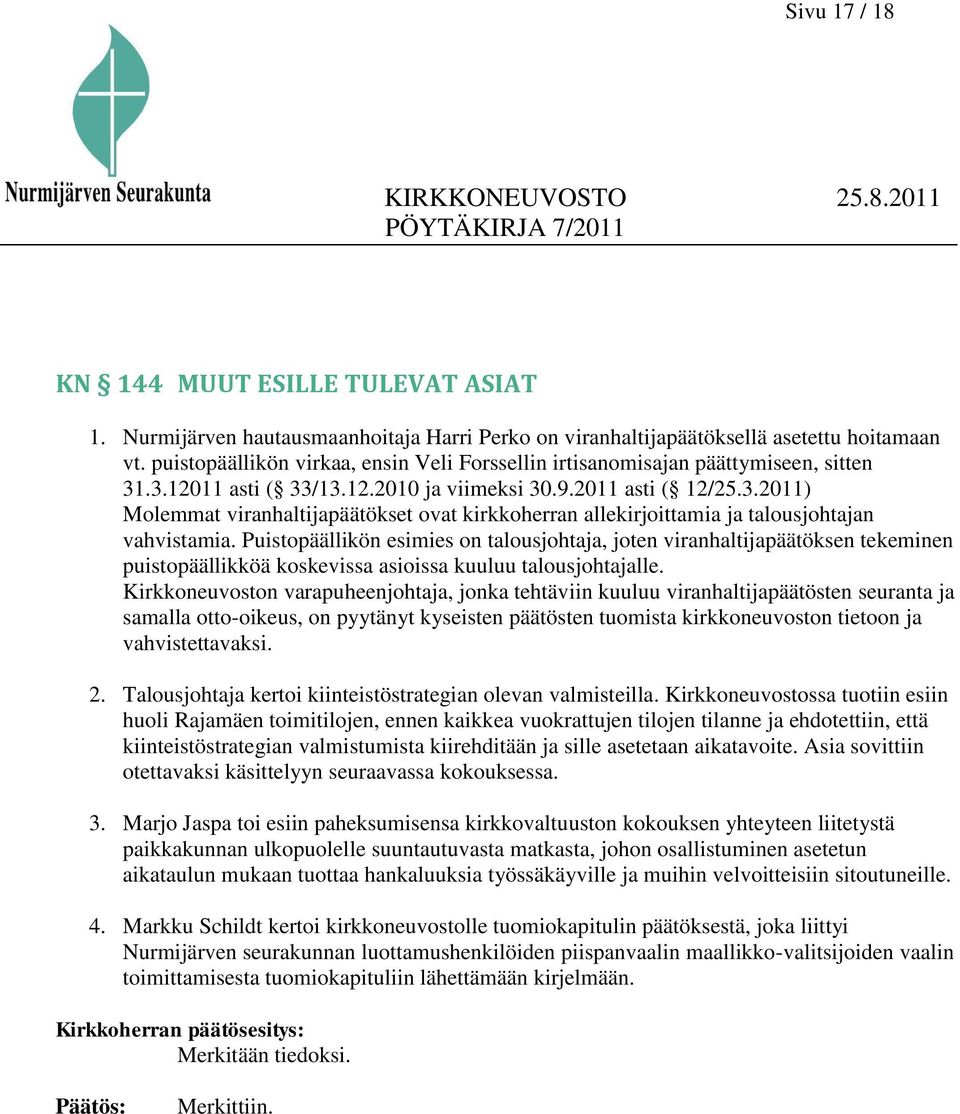 Sivu 17 / 18

Nurmijärven Seurakunta

KIRKKONEUVOSTO 25.8.2011
PÖYTÄKIRJA 7/2011

KN § 144 MUUT ESILLE TULEVAT ASIAT

1. Nurmijärven hautausmaanhoitaja Harri Perko on viranhaltijapäätöksellä asetettu hoitamaan vt. puistopäällikön virkaa, ensin Veli Forssellin irtisanomisajan päättymiseen, sitten 31.3.12011 asti (§ 33/13.12.2010 ja viimeksi 30.9.2011 asti (§ 12/25.3.2011) Molemmat viranhaltijapäätökset ovat kirkkoherran allekirjoittamia ja talousjohtajan vahvistamia. Puistopäällikön esimies on talousjohtaja, joten viranhaltijapäätöksen tekeminen puistopäällikköä koskevissa asioissa kuuluu talousjohtajalle. Kirkkoneuvoston varapuheenjohtaja, jonka tehtäviin kuuluu viranhaltijapäätösten seuranta ja samalla otto-oikeus, on pyytänyt kyseisten päätösten tuomista kirkkoneuvoston tietoon ja vahvistettavaksi.

2. Talousjohtaja kertoi kiinteistöstrategian olevan valmisteilla. Kirkkoneuvostossa tuotiin esiin huoli Rajamäen toimitilojen, ennen kaikkea vuokrattujen tilojen tilanne ja ehdotettiin, että kiinteistöstrategian valmistumista kiirehditään ja sille asetetaan aikatavoite. Asia sovittiin otettavaksi käsittelyyn seuraavassa kokouksessa.

3. Marjo Jaspa toi esiin paheksumisensa kirkkovaltuuston kokouksen yhteyteen liitetystä paikkakunnan ulkopuolelle suuntautuvasta matkasta, johon osallistuminen asetetun aikataulun mukaan tuottaa hankaluuksia työssäkäyville ja muihin velvoitteisiin sitoutuneille.

4. Markku Schildt kertoi kirkkoneuvostolle tuomiokapitulin päätöksestä, joka liittyi Nurmijärven seurakunnan luottamushenkilöiden piispanvaalin maallikko-valitsijoiden vaalin toimittamisesta tuomiokapituliin lähettämään kirjelmään.

Kirkkoherran päätösesitys:
Merkitään tiedoksi.

Päätös: Merkittiin.